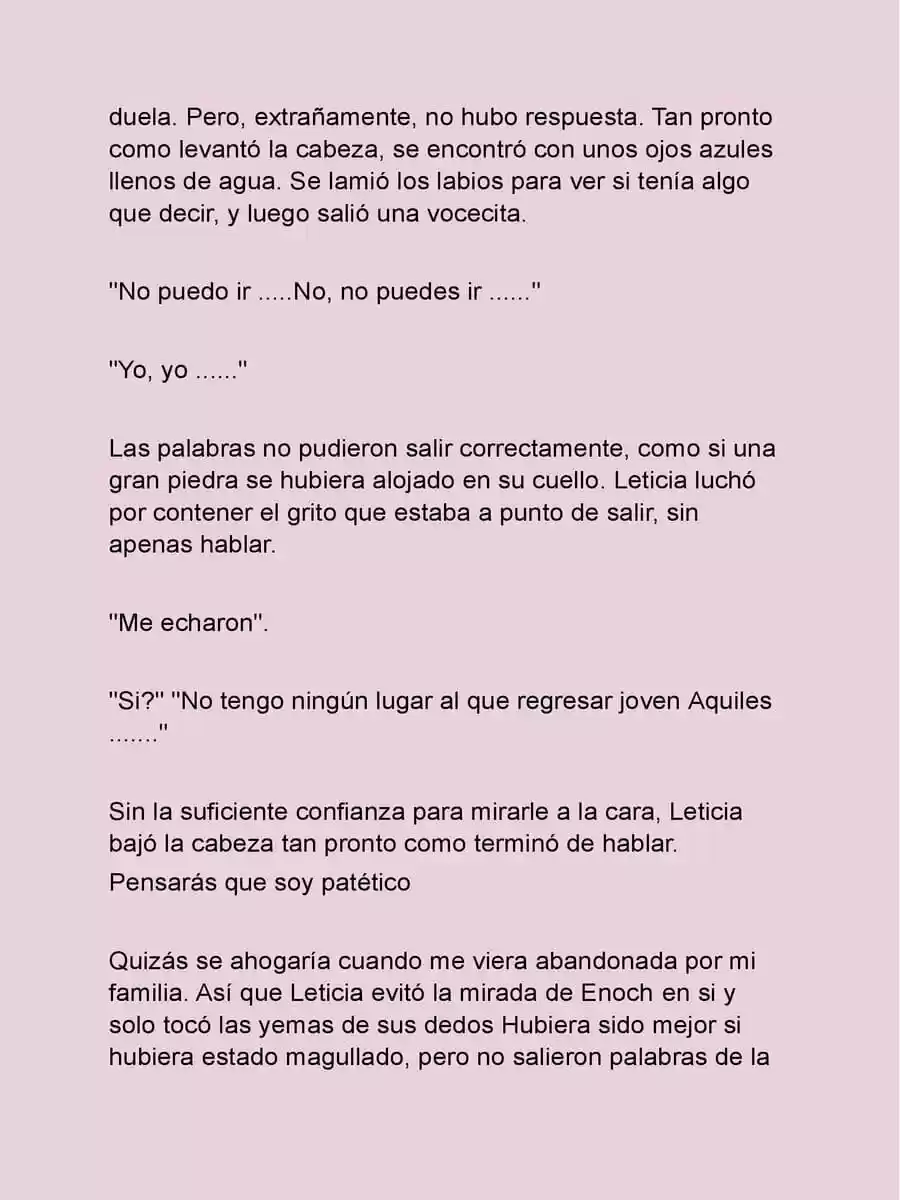 duela. Pero, extrañamente, no hubo respuesta. Tan pronto como levantó la cabeza, se encontró con unos ojos azules llenos de agua. Se lamió los labios para ver si tenía algo que decir, y luego salió una vocecita.

"No puedo ir .....No, no puedes ir ......"

"Yo, yo ......"

Las palabras no pudieron salir correctamente, como si una gran piedra se hubiera alojado en su cuello. Leticia luchó por contener el grito que estaba a punto de salir, sin apenas hablar.

"Me echaron".

"Si?" "No tengo ningún lugar al que regresar joven Aquiles ......."

Sin la suficiente confianza para mirarle a la cara, Leticia bajó la cabeza tan pronto como terminó de hablar.
Pensarás que soy patético

Quizás se ahogaría cuando me viera abandonada por mi familia. Así que Leticia evitó la mirada de Enoch en si y solo tocó las yemas de sus dedos Hubiera sido mejor si hubiera estado magullado, pero no salieron palabras de la